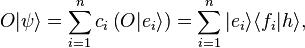 $O|\psi\rangle = \sum_{i=1}^{n} c_i \left(O|e_i\rangle\right) = \sum_{i=1}^{n} |e_i\rangle\langle f_i|h\rangle,$